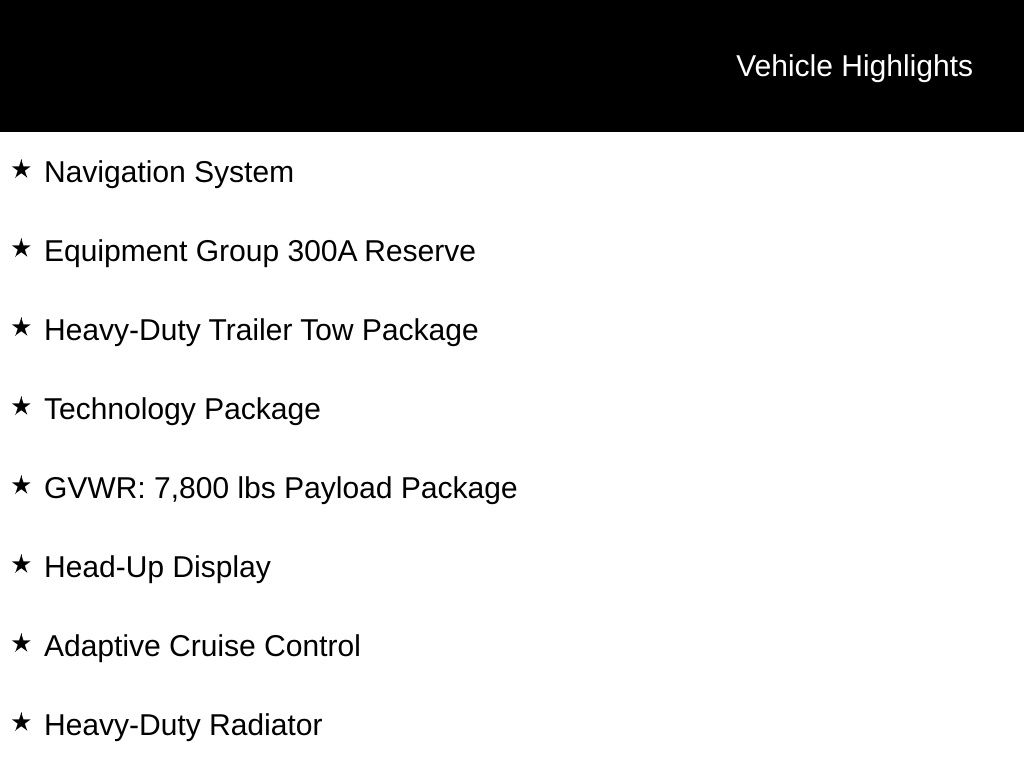 Vehicle Highlights

★ Navigation System

★ Equipment Group 300A Reserve

★ Heavy-Duty Trailer Tow Package

★ Technology Package

★ GVWR: 7,800 lbs Payload Package

★ Head-Up Display

★ Adaptive Cruise Control

★ Heavy-Duty Radiator